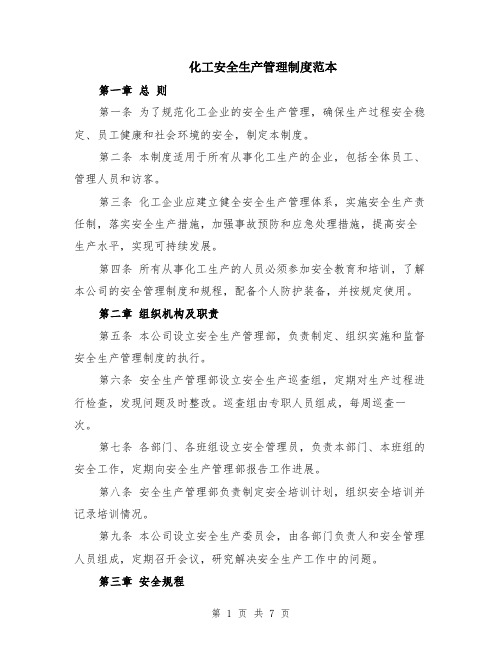 化工安全生产管理制度范本

第一章 总 则

第一条 为了规范化工企业的安全生产管理，确保生产过程安全稳定、员工健康和社会环境的安全，制定本制度。

第二条 本制度适用于所有从事化工生产的企业，包括全体员工、管理人员和访客。

第三条 化工企业应建立健全安全生产管理体系，实施安全生产责任制，落实安全生产措施，加强事故预防和应急处理措施，提高安全生产水平，实现可持续发展。

第四条 所有从事化工生产的人员必须参加安全教育和培训，了解本公司的安全管理制度和规程，配备个人防护装备，并按规定使用。

第二章 组织机构及职责

第五条 本公司设立安全生产管理部，负责制定、组织实施和监督安全生产管理制度的执行。

第六条 安全生产管理部设立安全生产巡查组，定期对生产过程进行检查，发现问题及时整改。巡查组由专职人员组成，每周巡查一次。

第七条 各部门、各班组设立安全管理员，负责本部门、本班组的安全工作，定期向安全生产管理部报告工作进展。

第八条 安全生产管理部负责制定安全培训计划，组织安全培训并记录培训情况。

第九条 本公司设立安全生产委员会，由各部门负责人和安全管理人员组成，定期召开会议，研究解决安全生产工作中的问题。

第三章 安全规程

第 1 页 共 7 页